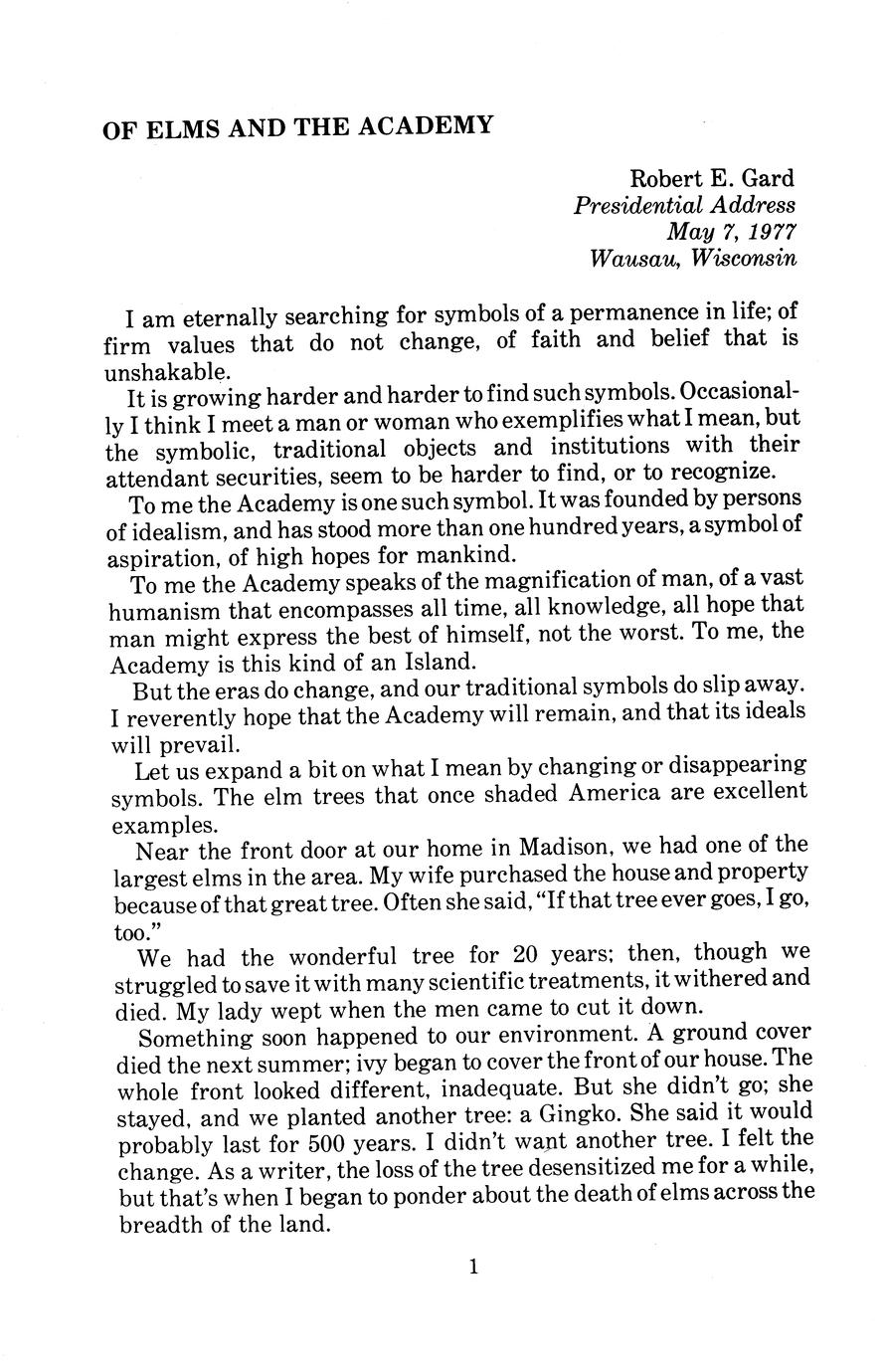 OF ELMS AND THE ACADEMY

Robert E. Gard
Presidential Address
May 7, 1977
Wausau, Wisconsin

I am eternally searching for symbols of a permanence in life; of firm values that do not change, of faith and belief that is unshakable.

It is growing harder and harder to find such symbols. Occasionally I think I meet a man or woman who exemplifies what I mean, but the symbolic, traditional objects and institutions with their attendant securities, seem to be harder to find, or to recognize.

To me the Academy is one such symbol. It was founded by persons of idealism, and has stood more than one hundred years, a symbol of aspiration, of high hopes for mankind.

To me the Academy speaks of the magnification of man, of a vast humanism that encompasses all time, all knowledge, all hope that man might express the best of himself, not the worst. To me, the Academy is this kind of an Island.

But the eras do change, and our traditional symbols do slip away. I reverently hope that the Academy will remain, and that its ideals will prevail.

Let us expand a bit on what I mean by changing or disappearing symbols. The elm trees that once shaded America are excellent examples.

Near the front door at our home in Madison, we had one of the largest elms in the area. My wife purchased the house and property because of that great tree. Often she said, "If that tree ever goes, I go, too."

We had the wonderful tree for 20 years; then, though we struggled to save it with many scientific treatments, it withered and died. My lady wept when the men came to cut it down.

Something soon happened to our environment. A ground cover died the next summer; ivy began to cover the front of our house. The whole front looked different, inadequate. But she didn't go; she stayed, and we planted another tree: a Gingko. She said it would probably last for 500 years. I didn't want another tree. I felt the change. As a writer, the loss of the tree desensitized me for a while, but that's when I began to ponder about the death of elms across the breadth of the land.

1